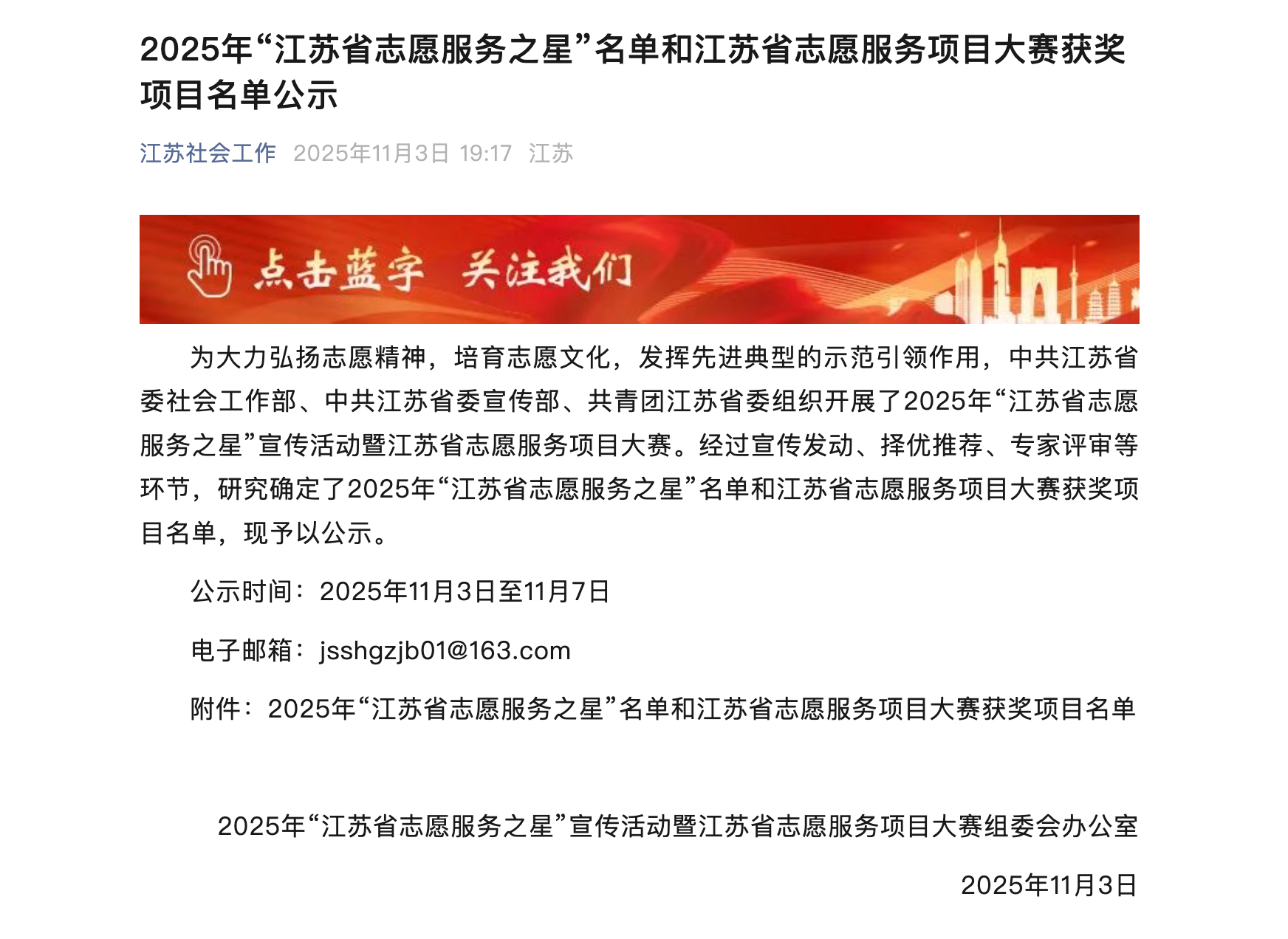 2025年“江苏省志愿服务之星”名单和江苏省志愿服务项目大赛获奖项目名单公示

江苏社会工作 2025年11月3日 19:17 江苏

点击蓝字 关注我们

为大力弘扬志愿精神，培育志愿文化，发挥先进典型的示范引领作用，中共江苏省委社会工作部、中共江苏省委宣传部、共青团江苏省委组织开展了2025年“江苏省志愿服务之星”宣传活动暨江苏省志愿服务项目大赛。经过宣传发动、择优推荐、专家评审等环节，研究确定了2025年“江苏省志愿服务之星”名单和江苏省志愿服务项目大赛获奖项目名单，现予以公示。

公示时间：2025年11月3日至11月7日

电子邮箱：jsshgzjb01@163.com

附件：2025年“江苏省志愿服务之星”名单和江苏省志愿服务项目大赛获奖项目名单

2025年“江苏省志愿服务之星”宣传活动暨江苏省志愿服务项目大赛组委会办公室

2025年11月3日